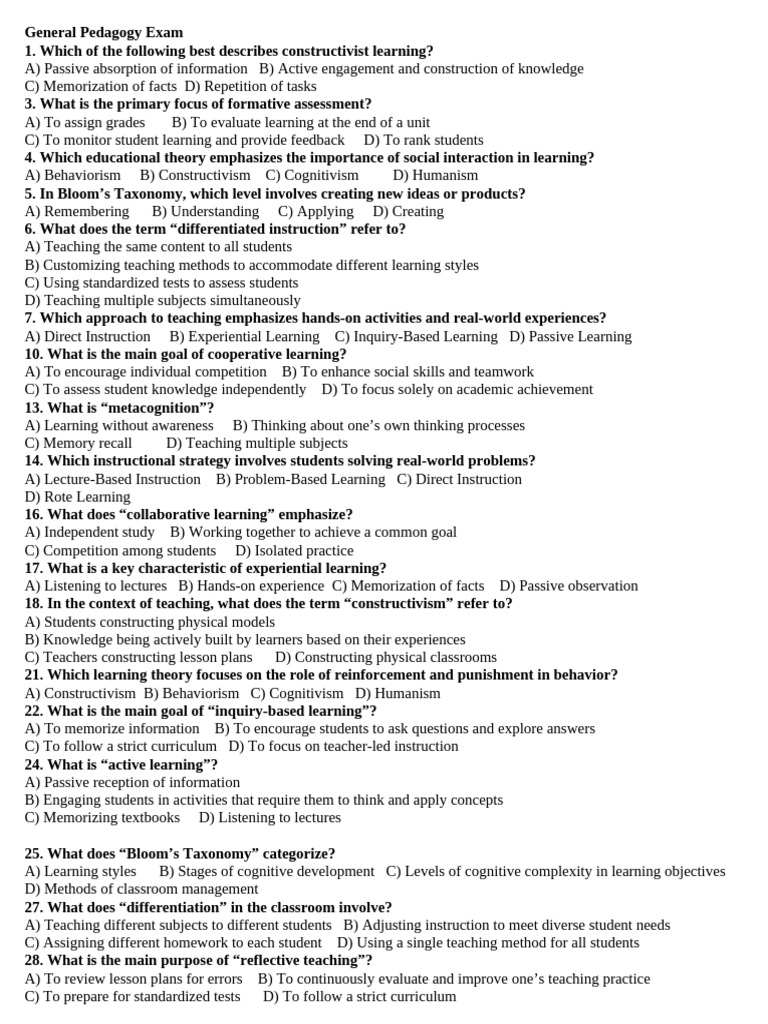 General Pedagogy Exam
1. Which of the following best describes constructivist learning?
A) Passive absorption of information B) Active engagement and construction of knowledge
C) Memorization of facts D) Repetition of tasks
3. What is the primary focus of formative assessment?
A) To assign grades B) To evaluate learning at the end of a unit
C) To monitor student learning and provide feedback D) To rank students
4. Which educational theory emphasizes the importance of social interaction in learning?
A) Behaviorism B) Constructivism C) Cognitivism D) Humanism
5. In Bloom's Taxonomy, which level involves creating new ideas or products?
A) Remembering B) Understanding C) Applying D) Creating
6. What does the term "differentiated instruction" refer to?
A) Teaching the same content to all students
B) Customizing teaching methods to accommodate different learning styles
C) Using standardized tests to assess students
D) Teaching multiple subjects simultaneously
7. Which approach to teaching emphasizes hands-on activities and real-world experiences?
A) Direct Instruction B) Experiential Learning C) Inquiry-Based Learning D) Passive Learning
10. What is the main goal of cooperative learning?
A) To encourage individual competition B) To enhance social skills and teamwork
C) To assess student knowledge independently D) To focus solely on academic achievement
13. What is "metacognition"?
A) Learning without awareness B) Thinking about one's own thinking processes
C) Memory recall D) Teaching multiple subjects
14. Which instructional strategy involves students solving real-world problems?
A) Lecture-Based Instruction B) Problem-Based Learning C) Direct Instruction
D) Rote Learning
16. What does "collaborative learning" emphasize?
A) Independent study B) Working together to achieve a common goal
C) Competition among students D) Isolated practice
17. What is a key characteristic of experiential learning?
A) Listening to lectures B) Hands-on experience C) Memorization of facts D) Passive observation
18. In the context of teaching, what does the term "constructivism" refer to?
A) Students constructing physical models
B) Knowledge being actively built by learners based on their experiences
C) Teachers constructing lesson plans D) Constructing physical classrooms
21. Which learning theory focuses on the role of reinforcement and punishment in behavior?
A) Constructivism B) Behaviorism C) Cognitivism D) Humanism
22. What is the main goal of "inquiry-based learning"?
A) To memorize information B) To encourage students to ask questions and explore answers
C) To follow a strict curriculum D) To focus on teacher-led instruction
24. What is "active learning"?
A) Passive reception of information
B) Engaging students in activities that require them to think and apply concepts
C) Memorizing textbooks D) Listening to lectures

25. What does "Bloom's Taxonomy" categorize?
A) Learning styles B) Stages of cognitive development C) Levels of cognitive complexity in learning objectives
D) Methods of classroom management
27. What does "differentiation" in the classroom involve?
A) Teaching different subjects to different students B) Adjusting instruction to meet diverse student needs
C) Assigning different homework to each student D) Using a single teaching method for all students
28. What is the main purpose of "reflective teaching"?
A) To review lesson plans for errors B) To continuously evaluate and improve one's teaching practice
C) To prepare for standardized tests D) To follow a strict curriculum